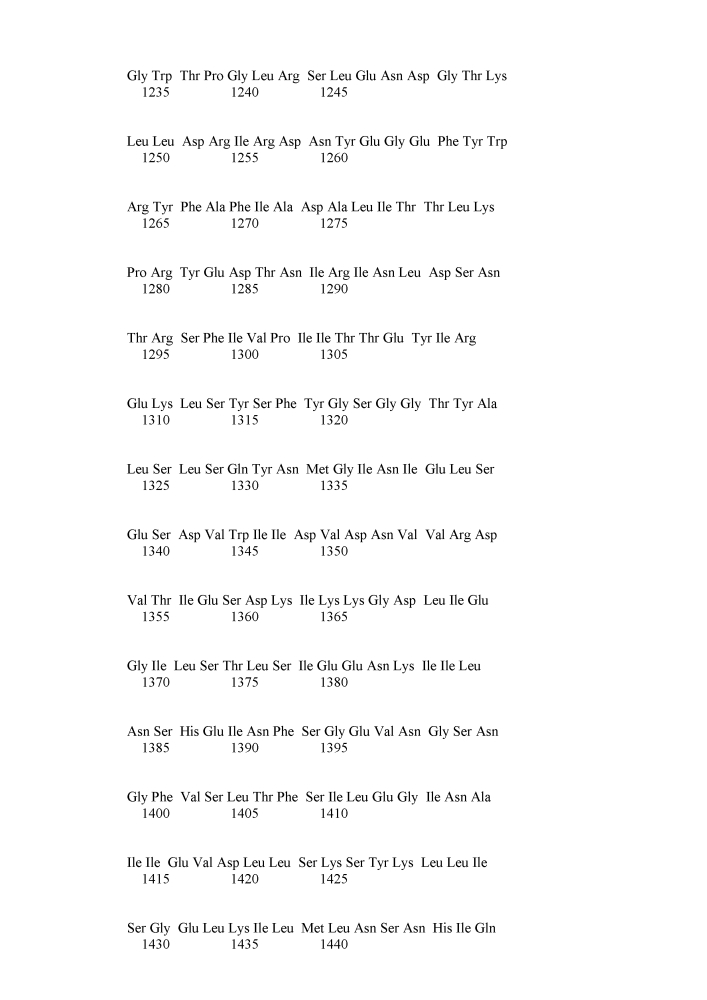 Gly Trp Thr Pro Gly Leu Arg Ser Leu Glu Asn Asp Gly Thr Lys
1235 1240 1245

Leu Leu Asp Arg Ile Arg Asp Asn Tyr Glu Gly Glu Phe Tyr Trp
1250 1255 1260

Arg Tyr Phe Ala Phe Ile Ala Asp Ala Leu Ile Thr Thr Leu Lys
1265 1270 1275

Pro Arg Tyr Glu Asp Thr Asn Ile Arg Ile Asn Leu Asp Ser Asn
1280 1285 1290

Thr Arg Ser Phe Ile Val Pro Ile Ile Thr Thr Glu Tyr Ile Arg
1295 1300 1305

Glu Lys Leu Ser Tyr Ser Phe Tyr Gly Ser Gly Gly Thr Tyr Ala
1310 1315 1320

Leu Ser Leu Ser Gln Tyr Asn Met Gly Ile Asn Ile Glu Leu Ser
1325 1330 1335

Glu Ser Asp Val Trp Ile Ile Asp Val Asp Asn Val Val Arg Asp
1340 1345 1350

Val Thr Ile Glu Ser Asp Lys Ile Lys Lys Gly Asp Leu Ile Glu
1355 1360 1365

Gly Ile Leu Ser Thr Leu Ser Ile Glu Glu Asn Lys Ile Ile Leu
1370 1375 1380

Asn Ser His Glu Ile Asn Phe Ser Gly Glu Val Asn Gly Ser Asn
1385 1390 1395

Gly Phe Val Ser Leu Thr Phe Ser Ile Leu Glu Gly Ile Asn Ala
1400 1405 1410

Ile Ile Glu Val Asp Leu Leu Ser Lys Ser Tyr Lys Leu Leu Ile
1415 1420 1425

Ser Gly Glu Leu Lys Ile Leu Met Leu Asn Ser Asn His Ile Gln
1430 1435 1440